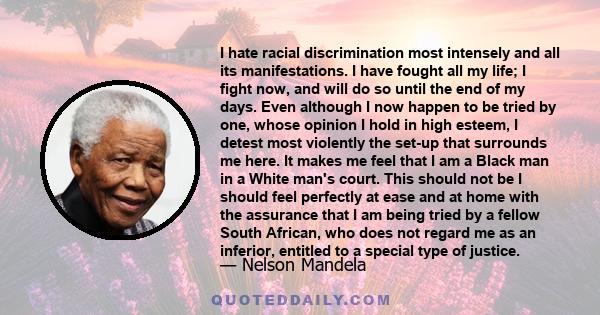 I hate racial discrimination most intensely and all its manifestations. I have fought all my life; I fight now, and will do so until the end of my days. Even although I now happen to be tried by one, whose opinion I hold in high esteem, I detest most violently the set-up that surrounds me here. It makes me feel that I am a Black man in a White man's court. This should not be I should feel perfectly at ease and at home with the assurance that I am being tried by a fellow South African, who does not regard me as an inferior, entitled to a special type of justice.
— Nelson Mandela

QUOTEDDAILY.COM